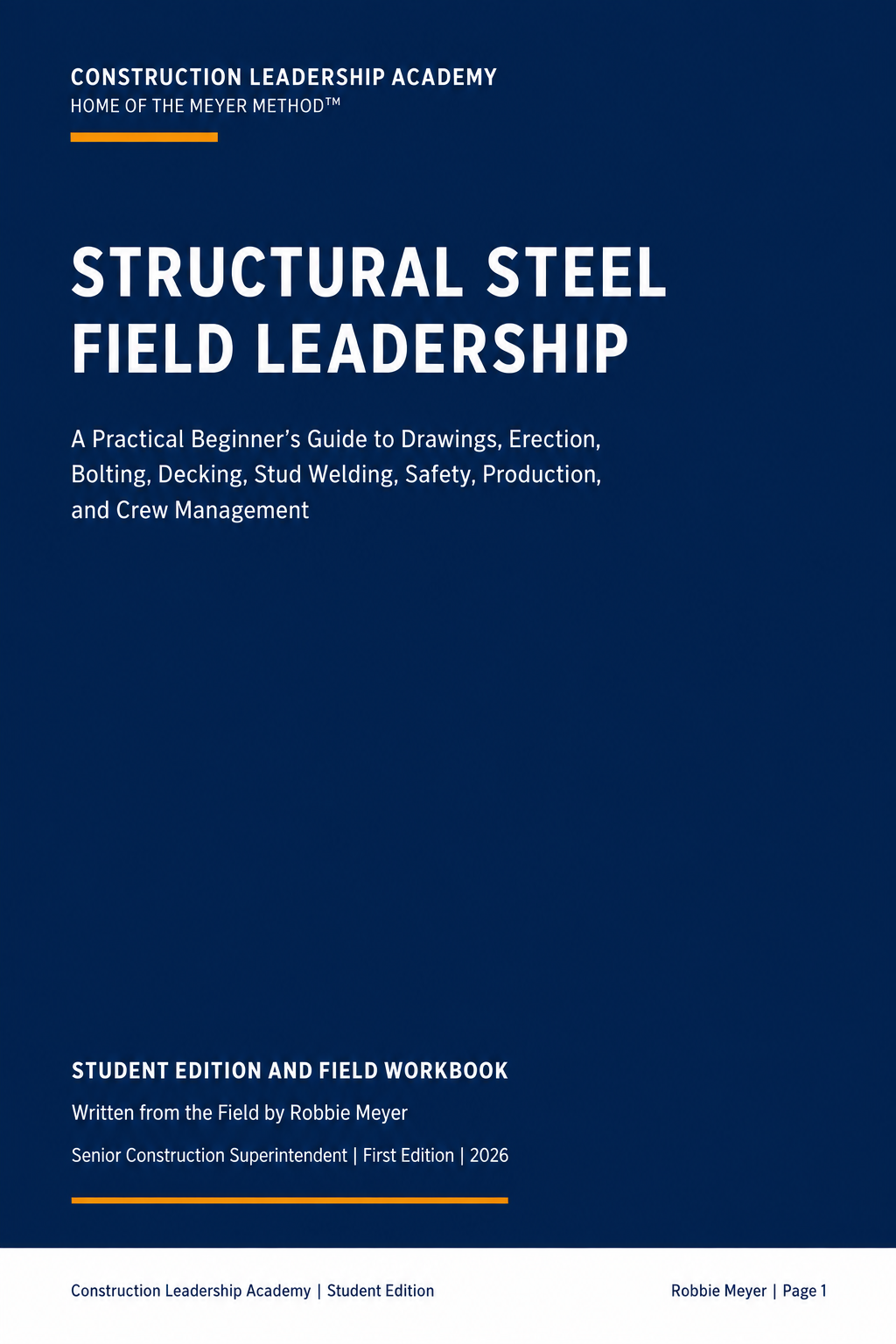 CONSTRUCTION LEADERSHIP ACADEMY
HOME OF THE MEYER METHOD™

STRUCTURAL STEEL
FIELD LEADERSHIP

A Practical Beginner's Guide to Drawings, Erection, Bolting, Decking, Stud Welding, Safety, Production, and Crew Management

STUDENT EDITION AND FIELD WORKBOOK

Written from the Field by Robbie Meyer

Senior Construction Superintendent | First Edition | 2026

Construction Leadership Academy | Student Edition

Robbie Meyer | Page 1